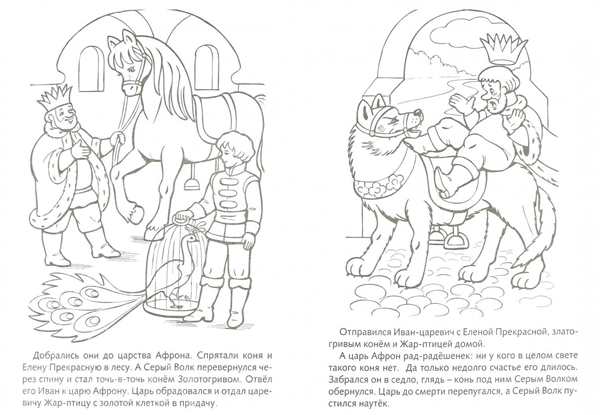 Добрались они до царства Афрона. Спрятали коня и Елену Прекрасную в лесу. А Серый Волк перевернулся через спину и стал точь-в-точь конём Золотогривом. Отвёл его Иван к царю Афрону. Царь обрадовался и отдал царевичу Жар-птицу с золотой клеткой в придачу.

Отправился Иван-царевич с Еленой Прекрасной, златогривым конём и Жар-птицей домой.

А царь Афрон рад-радёшенек: ни у кого в целом свете такого коня нет. Да только недолго счастье его длилось. Забрался он в седло, глядь – конь под ним Серым Волком обернулся. Царь до смерти перепугался, а Серый Волк пустился наутёк.